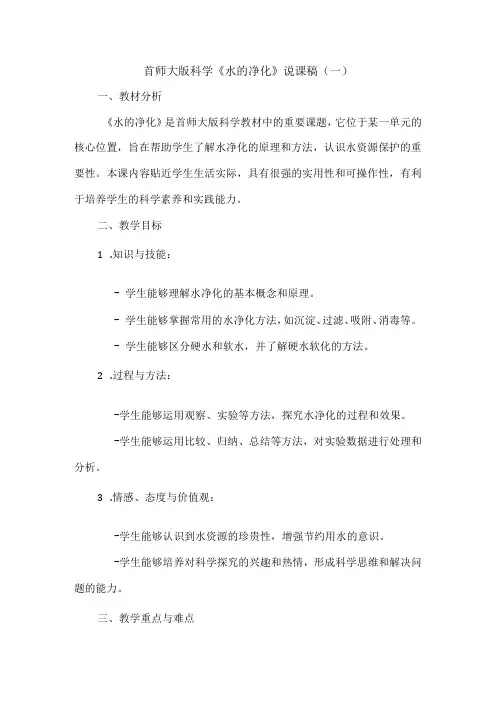 首师大版科学《水的净化》说课稿（一）

一、教材分析

《水的净化》是首师大版科学教材中的重要课题，它位于某一单元的核心位置，旨在帮助学生了解水净化的原理和方法，认识水资源保护的重要性。本课内容贴近学生生活实际，具有很强的实用性和可操作性，有利于培养学生的科学素养和实践能力。

二、教学目标

1 .知识与技能：

- 学生能够理解水净化的基本概念和原理。

- 学生能够掌握常用的水净化方法，如沉淀、过滤、吸附、消毒等。

- 学生能够区分硬水和软水，并了解硬水软化的方法。

2 .过程与方法：

-学生能够运用观察、实验等方法，探究水净化的过程和效果。

-学生能够运用比较、归纳、总结等方法，对实验数据进行处理和分析。

3 .情感、态度与价值观：

-学生能够认识到水资源的珍贵性，增强节约用水的意识。

-学生能够培养对科学探究的兴趣和热情，形成科学思维和解决问题的能力。

三、教学重点与难点